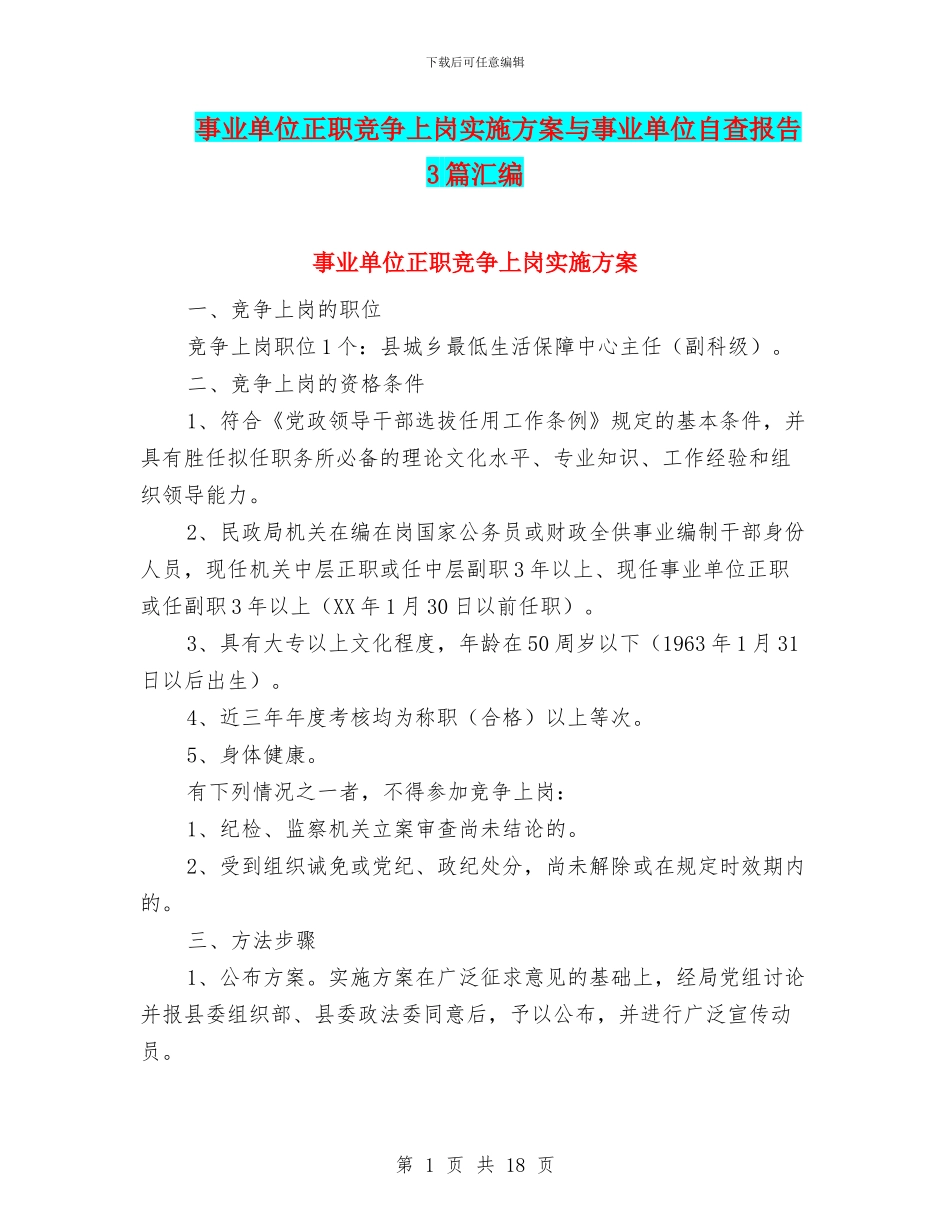 下载后可任意编辑

事业单位正职竞争上岗实施方案与事业单位自查报告3篇汇编

事业单位正职竞争上岗实施方案

一、竞争上岗的职位

竞争上岗职位1个：县城乡最低生活保障中心主任（副科级）。

二、竞争上岗的资格条件

1、符合《党政领导干部选拔任用工作条例》规定的基本条件，并具有胜任拟任职务所必备的理论文化水平、专业知识、工作经验和组织领导能力。

2、民政局机关在编在岗国家公务员或财政全供事业编制干部身份人员，现任机关中层正职或任中层副职3年以上、现任事业单位正职或任副职3年以上（XX年1月30日以前任职）。

3、具有大专以上文化程度，年龄在50周岁以下（1963年1月31日以后出生）。

4、近三年年度考核均为称职（合格）以上等次。

5、身体健康。

有下列情况之一者，不得参加竞争上岗：

1、纪检、监察机关立案审查尚未结论的。

2、受到组织诫免或党纪、政纪处分，尚未解除或在规定时效期内的。

三、方法步骤

1、公布方案。实施方案在广泛征求意见的基础上，经局党组讨论并报县委组织部、县委政法委同意后，予以公布，并进行广泛宣传动员。

第 1 页 共 18 页